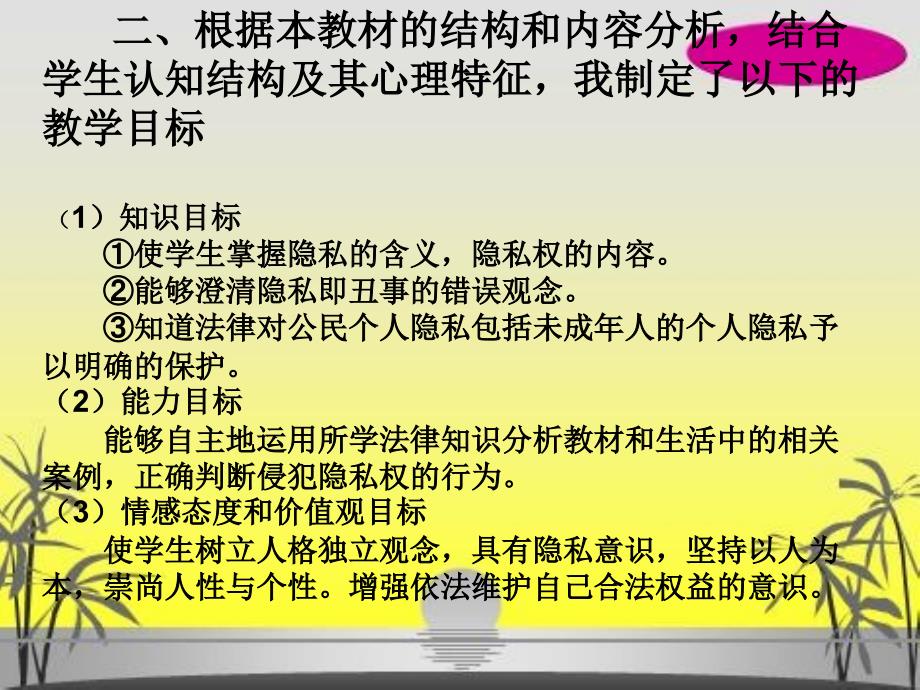 二、根据本教材的结构和内容分析，结合学生认知结构及其心理特征，我制定了以下的教学目标

（1）知识目标
①使学生掌握隐私的含义，隐私权的内容。
②能够澄清隐私即丑事的错误观念。
③知道法律对公民个人隐私包括未成年人的个人隐私予以明确的保护。
（2）能力目标
能够自主地运用所学法律知识分析教材和生活中的相关案例，正确判断侵犯隐私权的行为。
（3）情感态度和价值观目标
使学生树立人格独立观念，具有隐私意识，坚持以人为本，崇尚人性与个性。增强依法维护自己合法权益的意识。